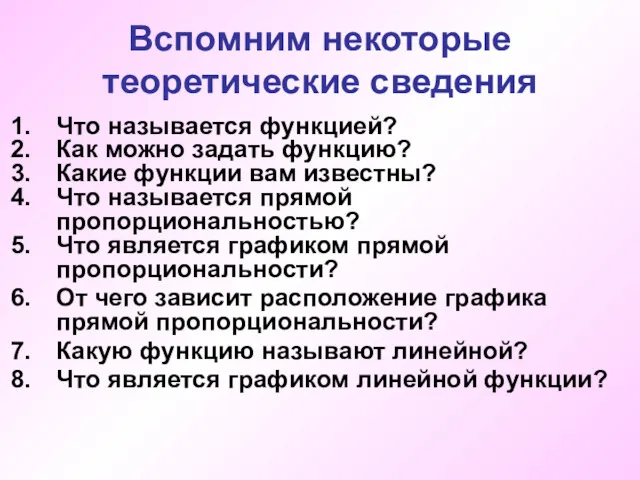 Вспомним некоторые теоретические сведения

1. Что называется функцией?
2. Как можно задать функцию?
3. Какие функции вам известны?
4. Что называется прямой пропорциональностью?
5. Что является графиком прямой пропорциональности?
6. От чего зависит расположение графика прямой пропорциональности?
7. Какую функцию называют линейной?
8. Что является графиком линейной функции?